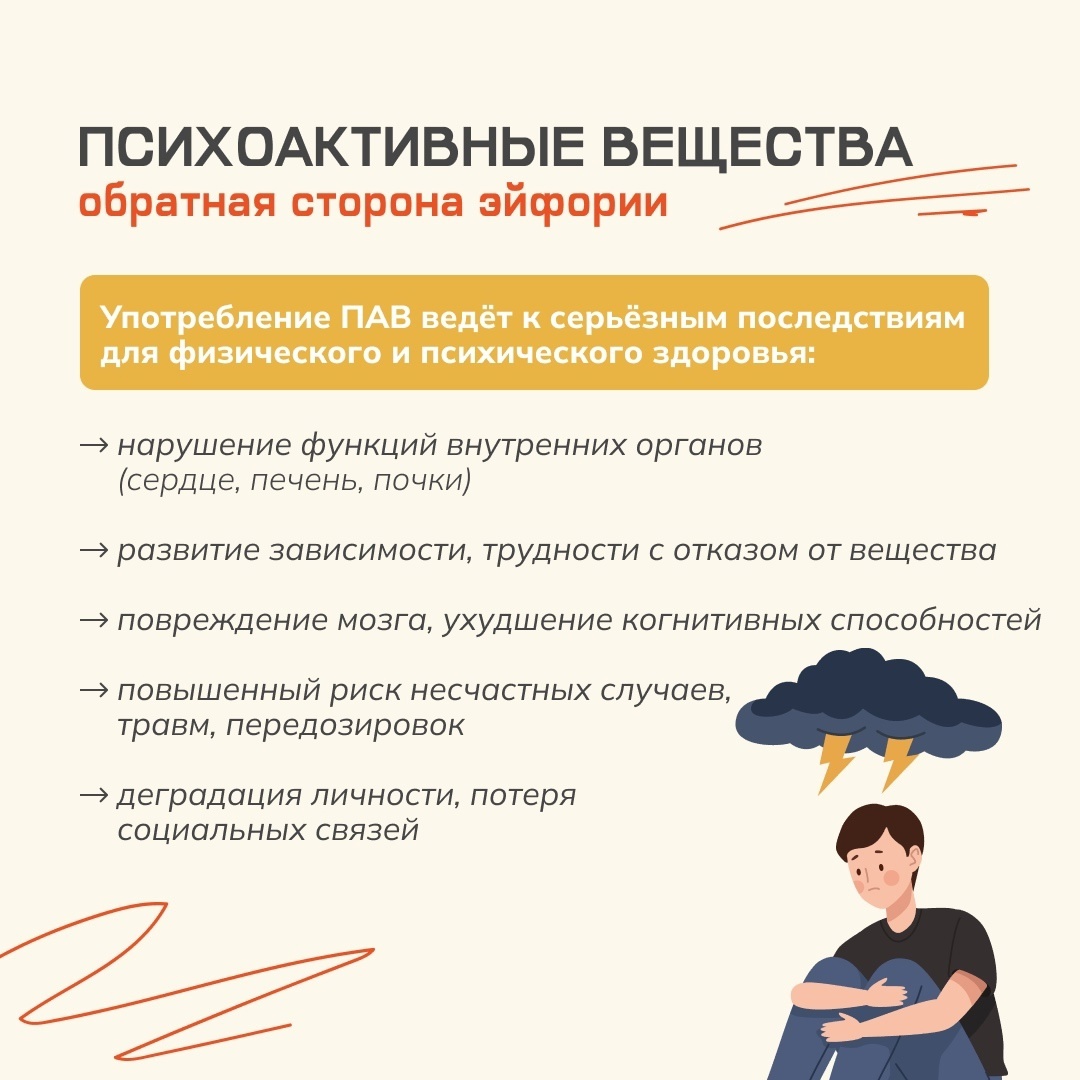 ПСИХОАКТИВНЫЕ ВЕЩЕСТВА
обратная сторона эйфории

Употребление ПАВ ведёт к серьёзным последствиям для физического и психического здоровья:

→ нарушение функций внутренних органов (сердце, печень, почки)

→ развитие зависимости, трудности с отказом от вещества

→ повреждение мозга, ухудшение когнитивных способностей

→ повышенный риск несчастных случаев, травм, передозировок

→ деградация личности, потеря социальных связей